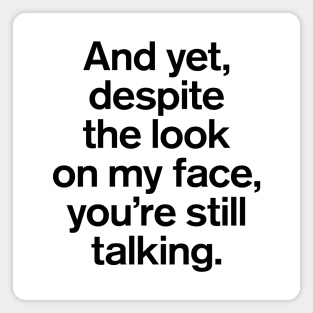 And yet, despite the look on my face, you’re still talking.